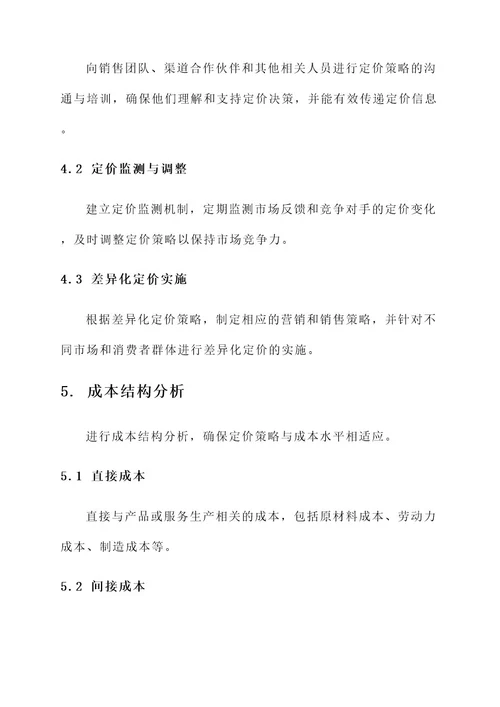 向销售团队、渠道合作伙伴和其他相关人员进行定价策略的沟通与培训，确保他们理解和支持定价决策，并能有效传递定价信息。

4.2 定价监测与调整

建立定价监测机制，定期监测市场反馈和竞争对手的定价变化，及时调整定价策略以保持市场竞争力。

4.3 差异化定价实施

根据差异化定价策略，制定相应的营销和销售策略，并针对不同市场和消费者群体进行差异化定价的实施。

5. 成本结构分析

进行成本结构分析，确保定价策略与成本水平相适应。

5.1 直接成本

直接与产品或服务生产相关的成本，包括原材料成本、劳动力成本、制造成本等。

5.2 间接成本